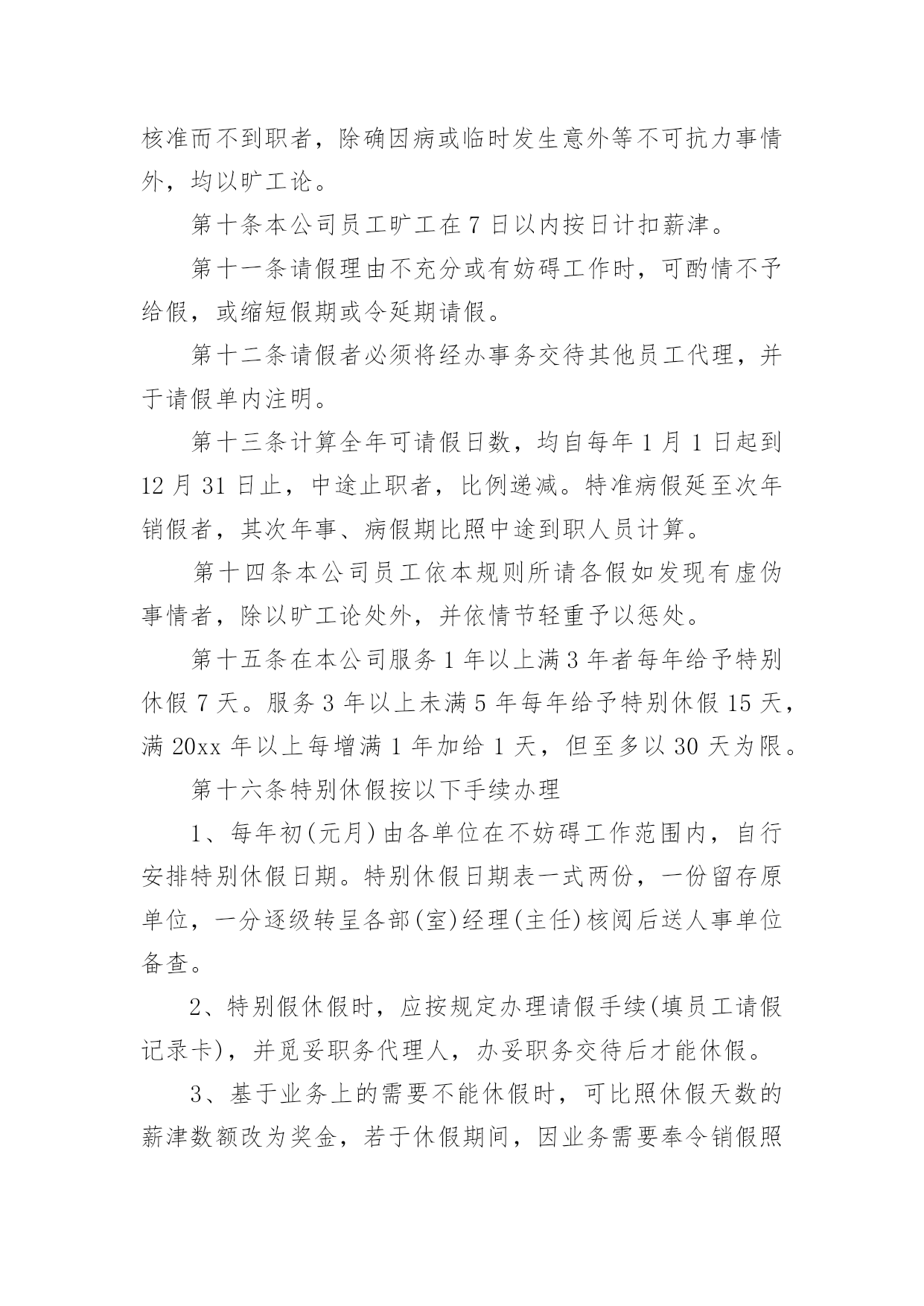 核准而不到职者，除确因病或临时发生意外等不可抗力事情外，均以旷工论。

第十条本公司员工旷工在 7 日以内按日计扣薪津。

第十一条请假理由不充分或有妨碍工作时，可酌情不予给假，或缩短假期或令延期请假。

第十二条请假者必须将经办事务交待其他员工代理，并于请假单内注明。

第十三条计算全年可请假日数，均自每年 1 月 1 日起到 12 月 31 日止，中途止职者，比例递减。特准病假延至次年销假者，其次年事、病假期比照中途到职人员计算。

第十四条本公司员工依本规则所请各假如发现有虚伪事情者，除以旷工论处外，并依情节轻重予以惩处。

第十五条在本公司服务 1 年以上满 3 年者每年给予特别休假 7 天。服务 3 年以上未满 5 年每年给予特别休假 15 天，满 20xx 年以上每增满 1 年加给 1 天，但至多以 30 天为限。

第十六条特别休假按以下手续办理

1、每年初(元月)由各单位在不妨碍工作范围内，自行安排特别休假日期。特别休假日期表一式两份，一份留存原单位，一分逐级转呈各部(室)经理(主任)核阅后送人事单位备查。

2、特别假休假时，应按规定办理请假手续(填员工请假记录卡)，并觅妥职务代理人，办妥职务交待后才能休假。

3、基于业务上的需要不能休假时，可比照休假天数的薪津数额改为奖金，若于休假期间，因业务需要奉令销假照